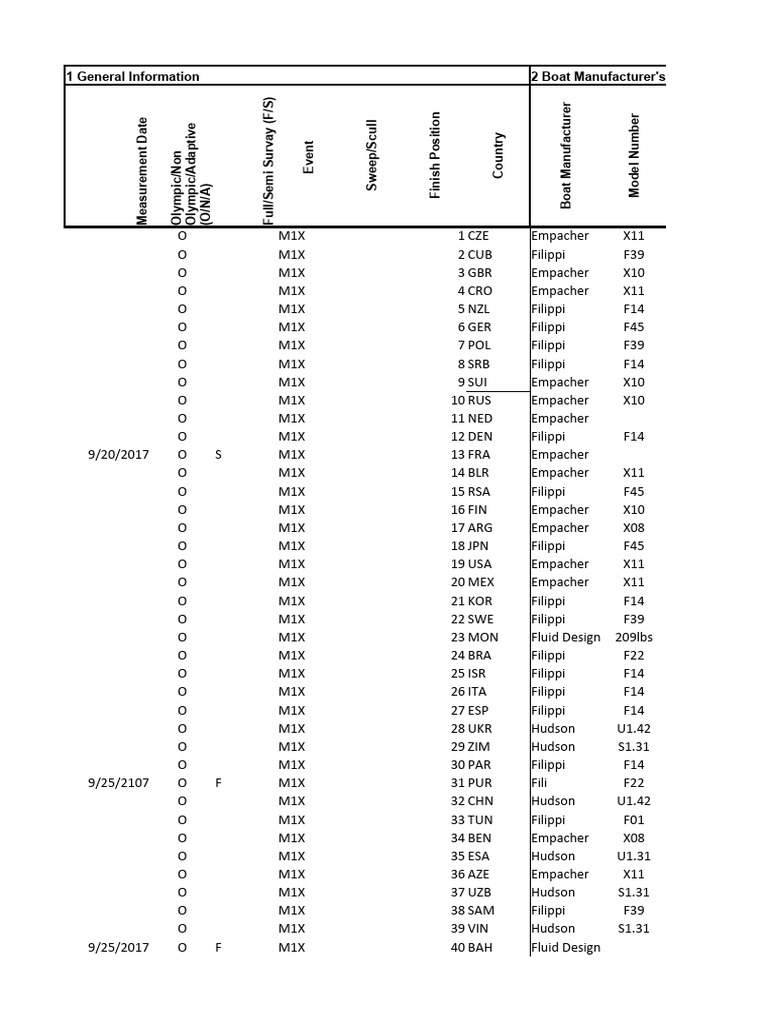 | 1 General Information | | | | | | | 2 Boat Manufacturer's | |
|---|---|---|---|---|---|---|---|---|
| Measurement Date | Olympic/Non Olympic/Adaptive (O/N/A) | Full/Semi Survay (F/S) | Event | Sweep/Scull | Finish Position | Country | Boat Manufacturer | Model Number |
| | O | | M1X | | 1 | CZE | Empacher | X11 |
| | O | | M1X | | 2 | CUB | Filippi | F39 |
| | O | | M1X | | 3 | GBR | Empacher | X10 |
| | O | | M1X | | 4 | CRO | Empacher | X11 |
| | O | | M1X | | 5 | NZL | Filippi | F14 |
| | O | | M1X | | 6 | GER | Filippi | F45 |
| | O | | M1X | | 7 | POL | Filippi | F39 |
| | O | | M1X | | 8 | SRB | Filippi | F14 |
| | O | | M1X | | 9 | SUI | Empacher | X10 |
| | O | | M1X | | 10 | RUS | Empacher | X10 |
| | O | | M1X | | 11 | NED | Empacher | |
| | O | | M1X | | 12 | DEN | Filippi | F14 |
| 9/20/2017 | O | S | M1X | | 13 | FRA | Empacher | |
| | O | | M1X | | 14 | BLR | Empacher | X11 |
| | O | | M1X | | 15 | RSA | Filippi | F45 |
| | O | | M1X | | 16 | FIN | Empacher | X10 |
| | O | | M1X | | 17 | ARG | Empacher | X08 |
| | O | | M1X | | 18 | JPN | Filippi | F45 |
| | O | | M1X | | 19 | USA | Empacher | X11 |
| | O | | M1X | | 20 | MEX | Empacher | X11 |
| | O | | M1X | | 21 | KOR | Filippi | F14 |
| | O | | M1X | | 22 | SWE | Filippi | F39 |
| | O | | M1X | | 23 | MON | Fluid Design | 209lbs |
| | O | | M1X | | 24 | BRA | Filippi | F22 |
| | O | | M1X | | 25 | ISR | Filippi | F14 |
| | O | | M1X | | 26 | ITA | Filippi | F14 |
| | O | | M1X | | 27 | ESP | Filippi | F14 |
| | O | | M1X | | 28 | UKR | Hudson | U1.42 |
| | O | | M1X | | 29 | ZIM | Hudson | S1.31 |
| | O | | M1X | | 30 | PAR | Filippi | F14 |
| 9/25/2107 | O | F | M1X | | 31 | PUR | Fili | F22 |
| | O | | M1X | | 32 | CHN | Hudson | U1.42 |
| | O | | M1X | | 33 | TUN | Filippi | F01 |
| | O | | M1X | | 34 | BEN | Empacher | X08 |
| | O | | M1X | | 35 | ESA | Hudson | U1.31 |
| | O | | M1X | | 36 | AZE | Empacher | X11 |
| | O | | M1X | | 37 | UZB | Hudson | S1.31 |
| | O | | M1X | | 38 | SAM | Filippi | F39 |
| | O | | M1X | | 39 | VIN | Hudson | S1.31 |
| 9/25/2017 | O | F | M1X | | 40 | BAH | Fluid Design | |